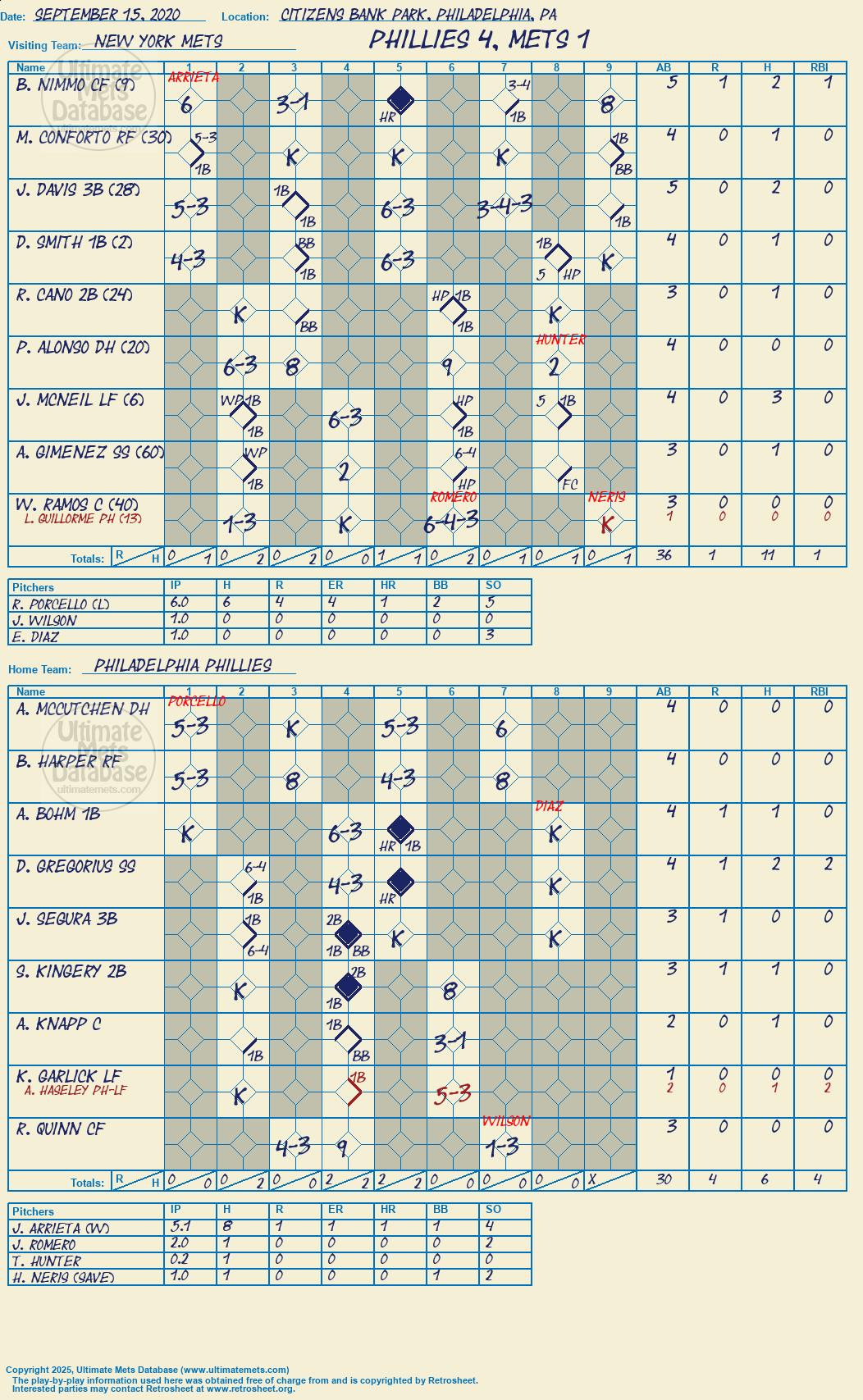 Date: SEPTEMBER 15, 2020 Location: CITIZENS BANK PARK, PHILADELPHIA, PA

Visiting Team: NEW YORK METS

PHILLIES 4, METS 1

Ultimate Mets Database

| Name | 1 | 2 | 3 | 4 | 5 | 6 | 7 | 8 | 9 | AB | R | H | RBI |
|---|---|---|---|---|---|---|---|---|---|---|---|---|---|
| B. NIMMO CF (9) | ARRIETA 6 | | 3-1 | | HR | | 3-4 1B | | 8 | 5 | 1 | 2 | 1 |
| M. CONFORTO RF (30) | 5-3 1B | | K | | K | | K | | 1B BB | 4 | 0 | 1 | 0 |
| J. DAVIS 3B (28) | 5-3 | | 1B 1B | | 6-3 | | 3-4-3 | | 1B | 5 | 0 | 2 | 0 |
| D. SMITH 1B (2) | 4-3 | | BB 1B | | 6-3 | | | 1B 5 HP | K | 4 | 0 | 1 | 0 |
| R. CANO 2B (24) | | K | BB | | | HP 1B 1B | | K | | 3 | 0 | 1 | 0 |
| P. ALONSO DH (20) | | 6-3 | 8 | | | 9 | | HUNTER 2 | | 4 | 0 | 0 | 0 |
| J. MCNEIL LF (6) | | WP 1B 1B | | 6-3 | | HP 1B | | 5 1B | | 4 | 0 | 3 | 0 |
| A. GIMENEZ SS (60) | | WP 1B | | 2 | | 6-4 HP | | FC | | 3 | 0 | 1 | 0 |
| W. RAMOS C (40) L. GUILLORME PH (13) | | 1-3 | | K | | ROMERO 6-4-3 | | | NERIS K | 3 1 | 0 0 | 0 0 | 0 0 |
| Totals: R H | 0 1 | 0 2 | 0 2 | 0 0 | 1 1 | 0 2 | 0 1 | 0 1 | 0 1 | 36 | 1 | 11 | 1 |

| Pitchers | IP | H | R | ER | HR | BB | SO |
|---|---|---|---|---|---|---|---|
| R. PORCELLO (L) | 6.0 | 6 | 4 | 4 | 1 | 2 | 5 |
| J. WILSON | 1.0 | 0 | 0 | 0 | 0 | 0 | 0 |
| E. DIAZ | 1.0 | 0 | 0 | 0 | 0 | 0 | 3 |

Home Team: PHILADELPHIA PHILLIES

Ultimate Mets Database ultimatemets.com

| Name | 1 | 2 | 3 | 4 | 5 | 6 | 7 | 8 | 9 | AB | R | H | RBI |
|---|---|---|---|---|---|---|---|---|---|---|---|---|---|
| A. MCCUTCHEN DH | PORCELLO 5-3 | | K | | 5-3 | | 6 | | | 4 | 0 | 0 | 0 |
| B. HARPER RF | 5-3 | | 8 | | 4-3 | | 8 | | | 4 | 0 | 0 | 0 |
| A. BOHM 1B | K | | | 6-3 | HR 1B | | | DIAZ K | | 4 | 1 | 1 | 0 |
| D. GREGORIUS SS | | 6-4 1B | | 4-3 | HR | | | K | | 4 | 1 | 2 | 2 |
| J. SEGURA 3B | | 1B 6-4 | | 2B 1B BB | K | | | K | | 3 | 1 | 0 | 0 |
| S. KINGERY 2B | | K | | 2B 1B | | 8 | | | | 3 | 1 | 1 | 0 |
| A. KNAPP C | | 1B | | 1B BB | | 3-1 | | | | 2 | 0 | 1 | 0 |
| K. GARLICK LF A. HASELEY PH-LF | | K | | 1B | | 5-3 | | | | 1 2 | 0 0 | 0 1 | 0 2 |
| R. QUINN CF | | | 4-3 | 9 | | | WILSON 1-3 | | | 3 | 0 | 0 | 0 |
| Totals: R H | 0 0 | 0 2 | 0 0 | 2 2 | 2 2 | 0 0 | 0 0 | 0 0 | X | 30 | 4 | 6 | 4 |

| Pitchers | IP | H | R | ER | HR | BB | SO |
|---|---|---|---|---|---|---|---|
| J. ARRIETA (W) | 5.1 | 8 | 1 | 1 | 1 | 1 | 4 |
| J. ROMERO | 2.0 | 1 | 0 | 0 | 0 | 0 | 2 |
| T. HUNTER | 0.2 | 1 | 0 | 0 | 0 | 0 | 0 |
| H. NERIS (SAVE) | 1.0 | 1 | 0 | 0 | 0 | 1 | 2 |

Copyright 2025, Ultimate Mets Database (www.ultimatemets.com)
The play-by-play information used here was obtained free of charge from and is copyrighted by Retrosheet.
Interested parties may contact Retrosheet at www.retrosheet.org.